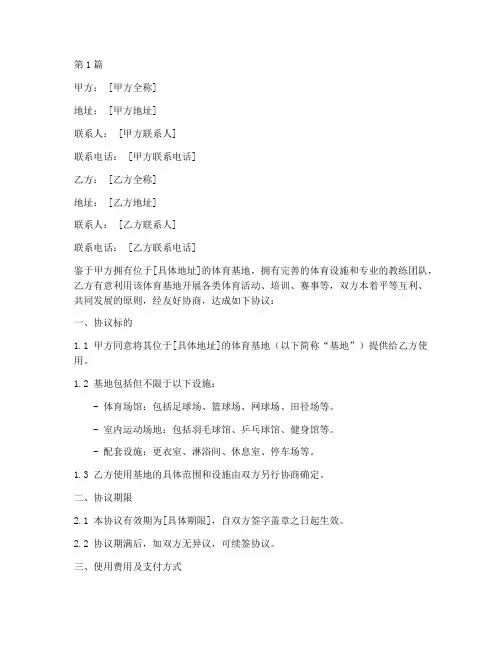 第1篇

甲方：[甲方全称]

地址：[甲方地址]

联系人：[甲方联系人]

联系电话：[甲方联系电话]

乙方：[乙方全称]

地址：[乙方地址]

联系人：[乙方联系人]

联系电话：[乙方联系电话]

鉴于甲方拥有位于[具体地址]的体育基地，拥有完善的体育设施和专业的教练团队，乙方有意利用该体育基地开展各类体育活动、培训、赛事等，双方本着平等互利、共同发展的原则，经友好协商，达成如下协议：

一、协议标的

1.1 甲方同意将其位于[具体地址]的体育基地（以下简称“基地”）提供给乙方使用。

1.2 基地包括但不限于以下设施：

- 体育场馆：包括足球场、篮球场、网球场、田径场等。

- 室内运动场地：包括羽毛球馆、乒乓球馆、健身馆等。

- 配套设施：更衣室、淋浴间、休息室、停车场等。

1.3 乙方使用基地的具体范围和设施由双方另行协商确定。

二、协议期限

2.1 本协议有效期为[具体期限]，自双方签字盖章之日起生效。

2.2 协议期满后，如双方无异议，可续签协议。

三、使用费用及支付方式